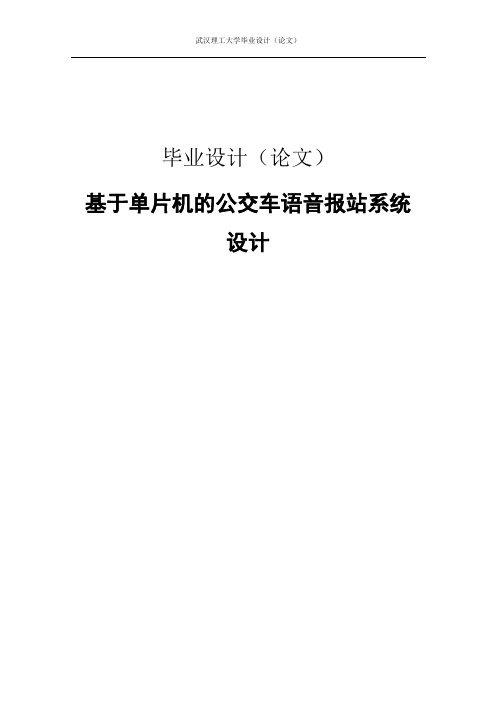 武汉理工大学毕业设计（论文）

毕业设计（论文）

基于单片机的公交车语音报站系统设计